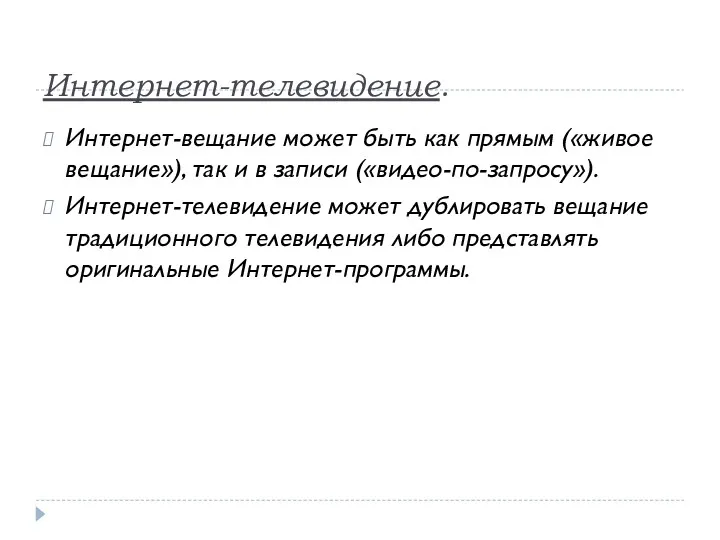 Интернет-телевидение.

Интернет-вещание может быть как прямым («живое вещание»), так и в записи («видео-по-запросу»).

Интернет-телевидение может дублировать вещание традиционного телевидения либо представлять оригинальные Интернет-программы.